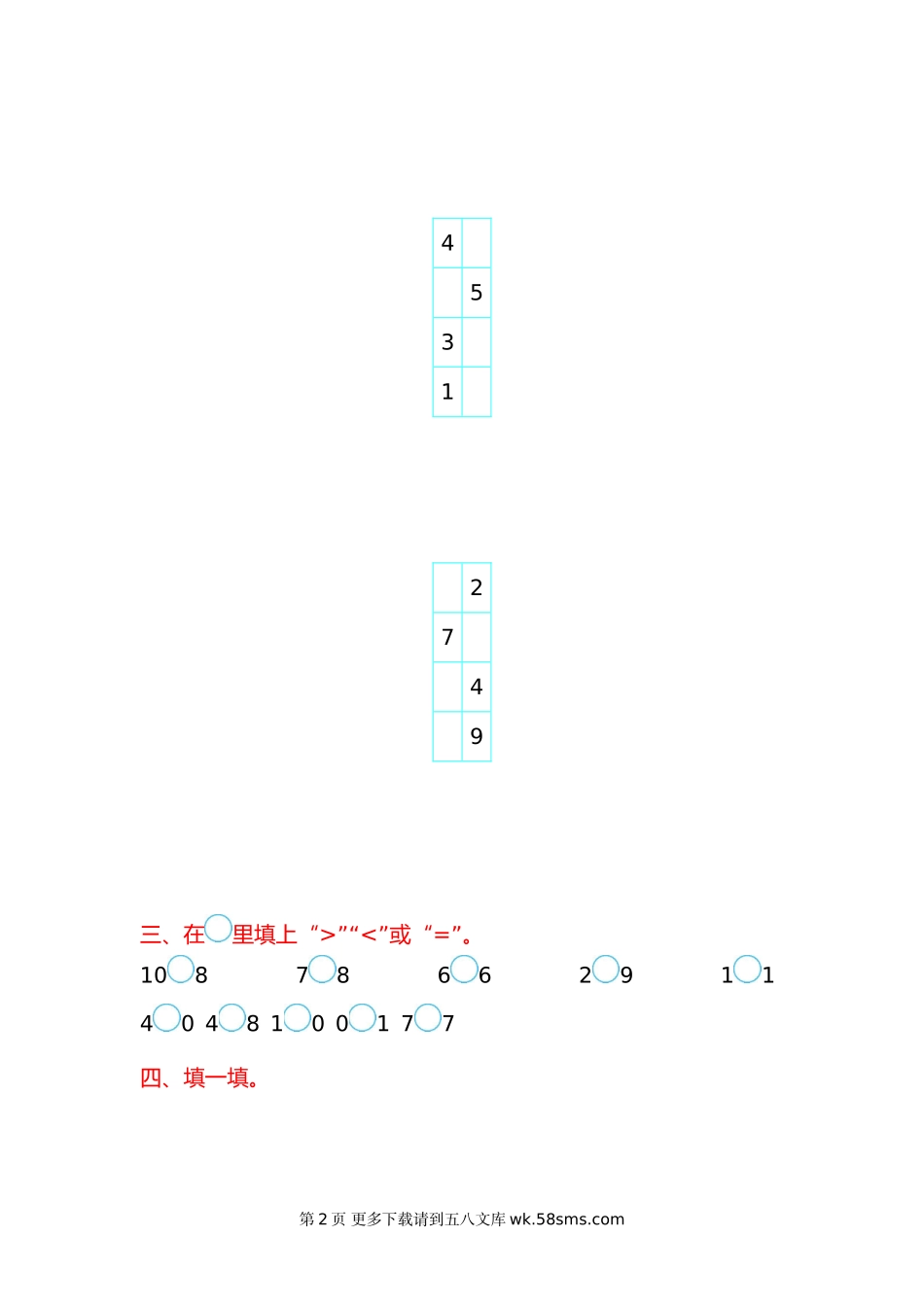 | 4 | |
|---|---|
| | 5 |
| 3 | |
| 1 | |

| | 2 |
|---|---|
| 7 | |
| | 4 |
| | 9 |

三、在○里填上“>”“<”或“=”。

10○8 7○8 6○6 2○9 1○1

4○0 4○8 1○0 0○1 7○7

四、填一填。

第2页 更多下载请到五八文库wk.58sms.com